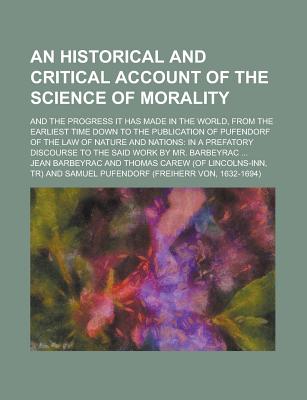 AN HISTORICAL AND CRITICAL ACCOUNT OF THE SCIENCE OF MORALITY

AND THE PROGRESS IT HAS MADE IN THE WORLD, FROM THE EARLIEST TIME DOWN TO THE PUBLICATION OF PUFENDORF OF THE LAW OF NATURE AND NATIONS: IN A PREFATORY DISCOURSE TO THE SAID WORK BY MR. BARBEYRAC ...

JEAN BARBEYRAC AND THOMAS CAREW (OF LINCOLNS-INN, TR) AND SAMUEL PUFENDORF (FREIHERR VON, 1632-1694)